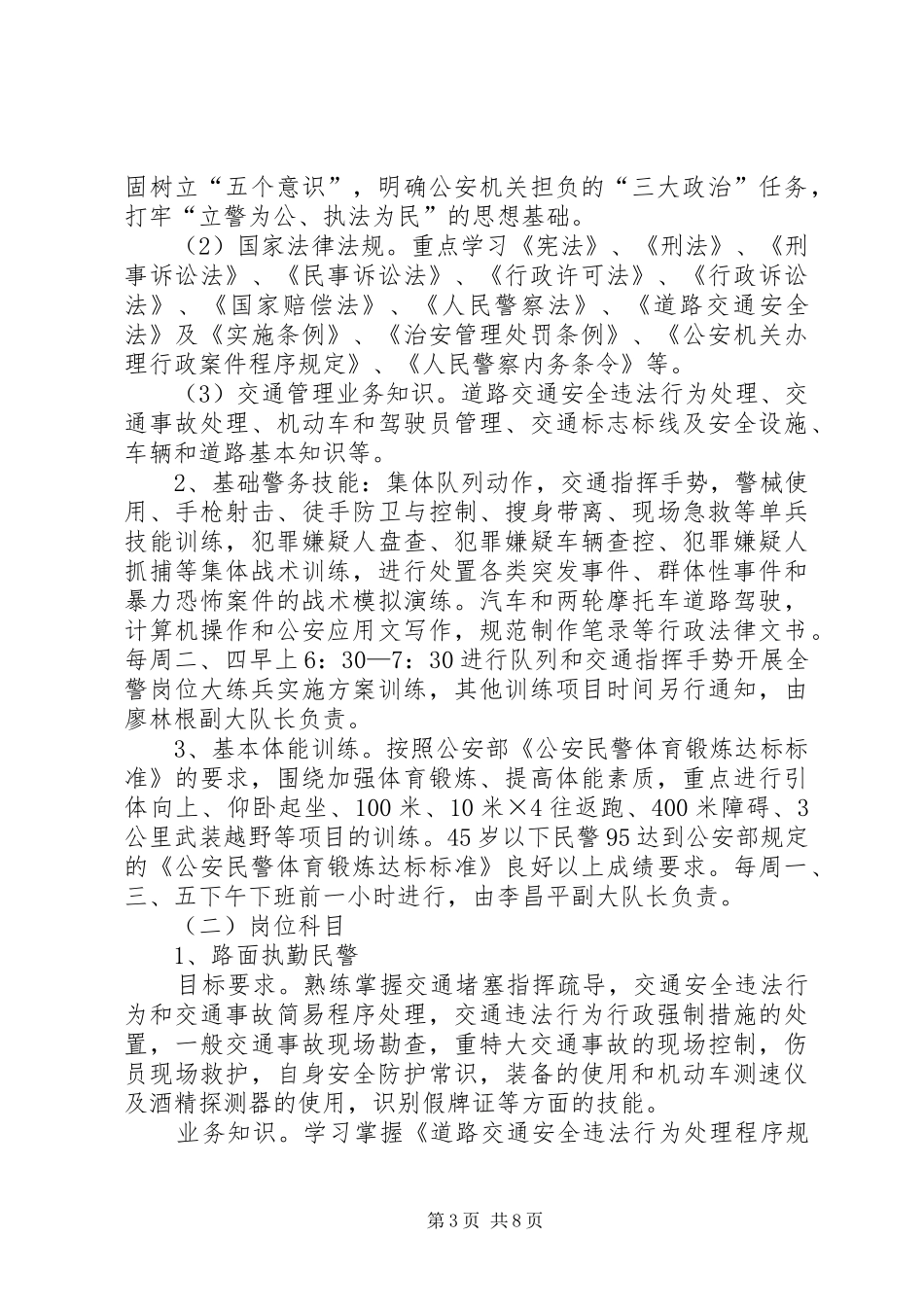 固树立“五个意识”，明确公安机关担负的“三大政治”任务，打牢“立警为公、执法为民”的思想基础。

（2）国家法律法规。重点学习《宪法》、《刑法》、《刑事诉讼法》、《民事诉讼法》、《行政许可法》、《行政诉讼法》、《国家赔偿法》、《人民警察法》、《道路交通安全法》及《实施条例》、《治安管理处罚条例》、《公安机关办理行政案件程序规定》、《人民警察内务条令》等。

（3）交通管理业务知识。道路交通安全违法行为处理、交通事故处理、机动车和驾驶员管理、交通标志标线及安全设施、车辆和道路基本知识等。

2、基础警务技能：集体队列动作，交通指挥手势，警械使用、手枪射击、徒手防卫与控制、搜身带离、现场急救等单兵技能训练，犯罪嫌疑人盘查、犯罪嫌疑车辆查控、犯罪嫌疑人抓捕等集体战术训练，进行处置各类突发事件、群体性事件和暴力恐怖案件的战术模拟演练。汽车和两轮摩托车道路驾驶，计算机操作和公安应用文写作，规范制作笔录等行政法律文书。每周二、四早上6：30—7：30进行队列和交通指挥手势开展全警岗位大练兵实施方案训练，其他训练项目时间另行通知，由廖林根副大队长负责。

3、基本体能训练。按照公安部《公安民警体育锻炼达标标准》的要求，围绕加强体育锻炼、提高体能素质，重点进行引体向上、仰卧起坐、100米、10米×4往返跑、400米障碍、3公里武装越野等项目的训练。45岁以下民警95达到公安部规定的《公安民警体育锻炼达标标准》良好以上成绩要求。每周一、三、五下午下班前一小时进行，由李昌平副大队长负责。

（二）岗位科目

1、路面执勤民警

目标要求。熟练掌握交通堵塞指挥疏导，交通安全违法行为和交通事故简易程序处理，交通违法行为行政强制措施的处置，一般交通事故现场勘查，重特大交通事故的现场控制，伤员现场救护，自身安全防护常识，装备的使用和机动车测速仪及酒精探测器的使用，识别假牌证等方面的技能。

业务知识。学习掌握《道路交通安全违法行为处理程序规

第3页 共8页